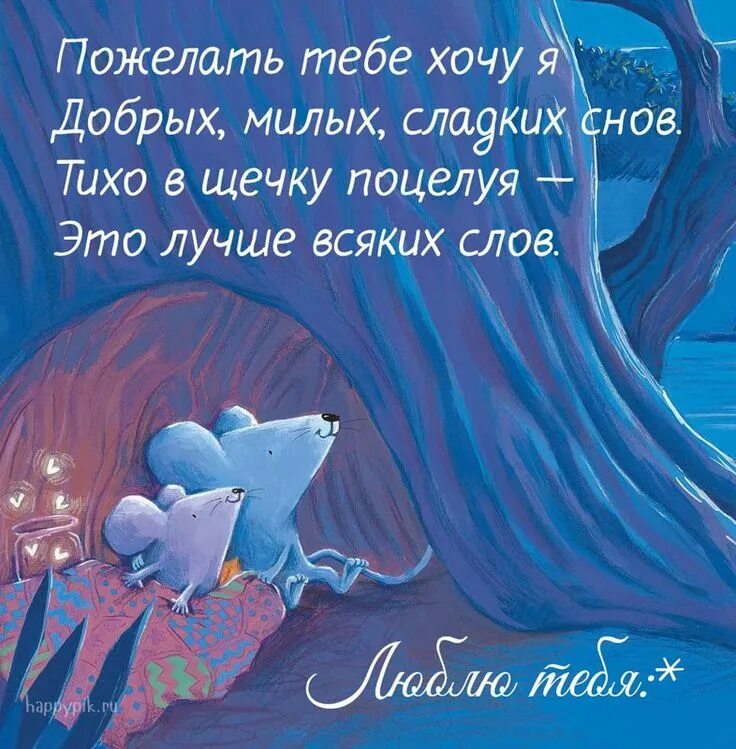 Пожелать тебе хочу я
Добрых, милых, сладких снов.
Тихо в щечку поцелуя —
Это лучше всяких слов.

Люблю тебя:*

happypik.ru